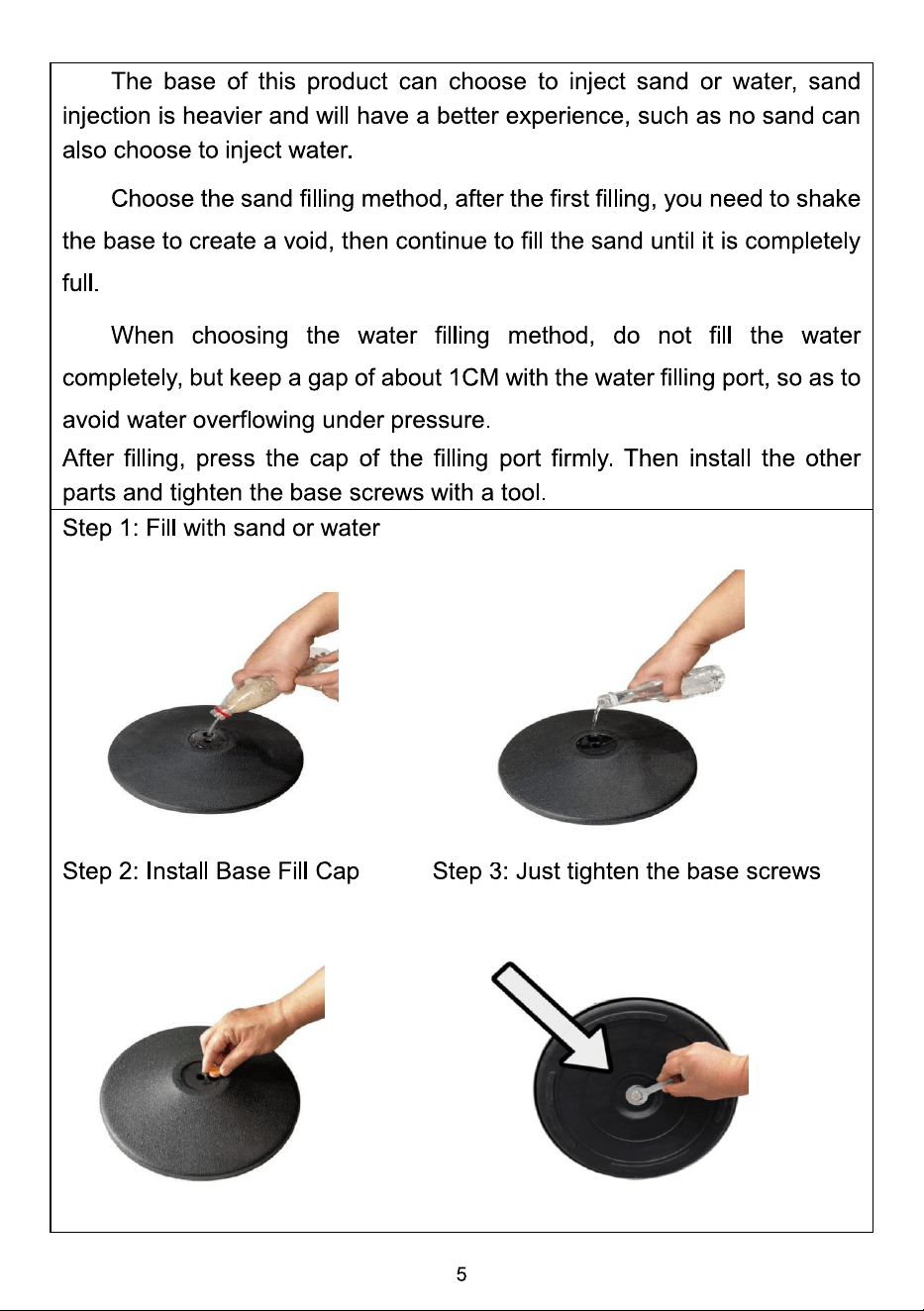 The base of this product can choose to inject sand or water, sand injection is heavier and will have a better experience, such as no sand can also choose to inject water.

Choose the sand filling method, after the first filling, you need to shake the base to create a void, then continue to fill the sand until it is completely full.

When choosing the water filling method, do not fill the water completely, but keep a gap of about 1CM with the water filling port, so as to avoid water overflowing under pressure.
After filling, press the cap of the filling port firmly. Then install the other parts and tighten the base screws with a tool.

Step 1: Fill with sand or water

Step 2: Install Base Fill Cap

Step 3: Just tighten the base screws

5